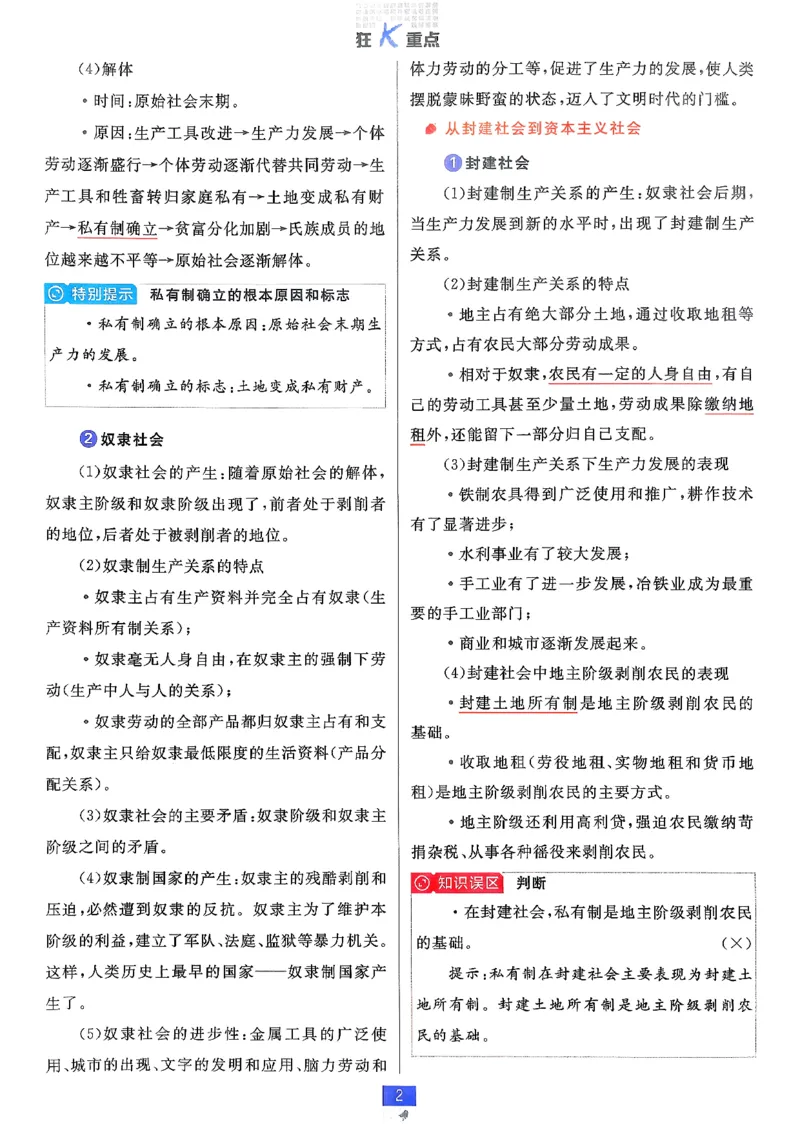 狂K重点

(4)解体

•时间:原始社会末期。

•原因:生产工具改进→生产力发展→个体劳动逐渐盛行→个体劳动逐渐代替共同劳动→生产工具和牲畜转归家庭私有→土地变成私有财产→私有制确立→贫富分化加剧→氏族成员的地位越来越不平等→原始社会逐渐解体。

特别提示 私有制确立的根本原因和标志

•私有制确立的根本原因:原始社会末期生产力的发展。

•私有制确立的标志:土地变成私有财产。

2 奴隶社会

(1)奴隶社会的产生:随着原始社会的解体,奴隶主阶级和奴隶阶级出现了,前者处于剥削者的地位,后者处于被剥削者的地位。

(2)奴隶制生产关系的特点

•奴隶主占有生产资料并完全占有奴隶(生产资料所有制关系);

•奴隶毫无人身自由,在奴隶主的强制下劳动(生产中人与人的关系);

•奴隶劳动的全部产品都归奴隶主占有和支配,奴隶主只给奴隶最低限度的生活资料(产品分配关系)。

(3)奴隶社会的主要矛盾:奴隶阶级和奴隶主阶级之间的矛盾。

(4)奴隶制国家的产生:奴隶主的残酷剥削和压迫,必然遭到奴隶的反抗。奴隶主为了维护本阶级的利益,建立了军队、法庭、监狱等暴力机关。这样,人类历史上最早的国家——奴隶制国家产生了。

(5)奴隶社会的进步性:金属工具的广泛使用、城市的出现、文字的发明和应用、脑力劳动和体力劳动的分工等,促进了生产力的发展,使人类摆脱蒙昧野蛮的状态,迈入了文明时代的门槛。

从封建社会到资本主义社会

1 封建社会

(1)封建制生产关系的产生:奴隶社会后期,当生产力发展到新的水平时,出现了封建制生产关系。

(2)封建制生产关系的特点

•地主占有绝大部分土地,通过收取地租等方式,占有农民大部分劳动成果。

•相对于奴隶,农民有一定的人身自由,有自己的劳动工具甚至少量土地,劳动成果除缴纳地租外,还能留下一部分归自己支配。

(3)封建制生产关系下生产力发展的表现

•铁制农具得到广泛使用和推广,耕作技术有了显著进步;

•水利事业有了较大发展;

•手工业有了进一步发展,冶铁业成为最重要的手工业部门;

•商业和城市逐渐发展起来。

(4)封建社会中地主阶级剥削农民的表现

•封建土地所有制是地主阶级剥削农民的基础。

•收取地租(劳役地租、实物地租和货币地租)是地主阶级剥削农民的主要方式。

•地主阶级还利用高利贷,强迫农民缴纳苛捐杂税、从事各种徭役来剥削农民。

知识误区 判断

•在封建社会,私有制是地主阶级剥削农民的基础。 (×)

提示:私有制在封建社会主要表现为封建土地所有制。封建土地所有制是地主阶级剥削农民的基础。

2